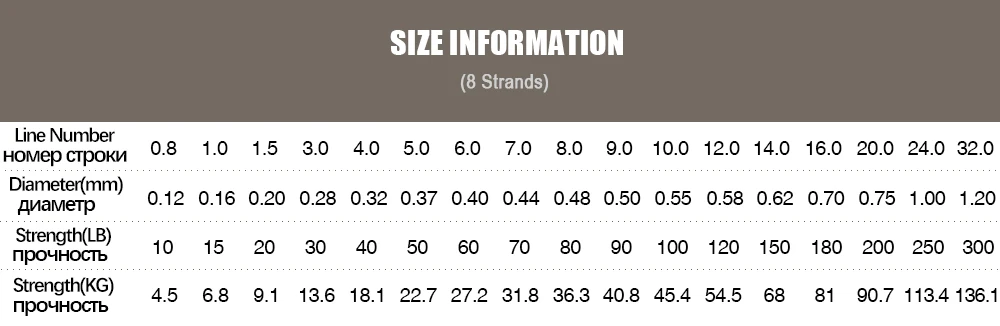 SIZE INFORMATION

(8 Strands)

| Line Number номер строки | 0.8 | 1.0 | 1.5 | 3.0 | 4.0 | 5.0 | 6.0 | 7.0 | 8.0 | 9.0 | 10.0 | 12.0 | 14.0 | 16.0 | 20.0 | 24.0 | 32.0 |
|---|---|---|---|---|---|---|---|---|---|---|---|---|---|---|---|---|---|
| Diameter(mm) диаметр | 0.12 | 0.16 | 0.20 | 0.28 | 0.32 | 0.37 | 0.40 | 0.44 | 0.48 | 0.50 | 0.55 | 0.58 | 0.62 | 0.70 | 0.75 | 1.00 | 1.20 |
| Strength(LB) прочность | 10 | 15 | 20 | 30 | 40 | 50 | 60 | 70 | 80 | 90 | 100 | 120 | 150 | 180 | 200 | 250 | 300 |
| Strength(KG) прочность | 4.5 | 6.8 | 9.1 | 13.6 | 18.1 | 22.7 | 27.2 | 31.8 | 36.3 | 40.8 | 45.4 | 54.5 | 68 | 81 | 90.7 | 113.4 | 136.1 |